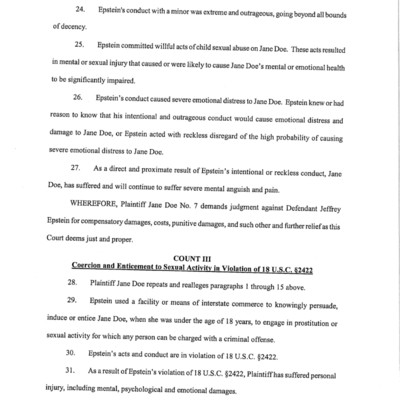 24. Epstein's conduct with a minor was extreme and outrageous, going beyond all bounds of decency.

25. Epstein committed willful acts of child sexual abuse on Jane Doe. These acts resulted in mental or sexual injury that caused or were likely to cause Jane Doe's mental or emotional health to be significantly impaired.

26. Epstein's conduct caused severe emotional distress to Jane Doe. Epstein knew or had reason to know that his intentional and outrageous conduct would cause emotional distress and damage to Jane Doe, or Epstein acted with reckless disregard of the high probability of causing severe emotional distress to Jane Doe.

27. As a direct and proximate result of Epstein's intentional or reckless conduct, Jane Doe, has suffered and will continue to suffer severe mental anguish and pain.

WHEREFORE, Plaintiff Jane Doe No. 7 demands judgment against Defendant Jeffrey Epstein for compensatory damages, costs, punitive damages, and such other and further relief as this Court deems just and proper.

COUNT III
Coercion and Enticement to Sexual Activity in Violation of 18 U.S.C. §2422

28. Plaintiff Jane Doe repeats and realleges paragraphs 1 through 15 above.

29. Epstein used a facility or means of interstate commerce to knowingly persuade, induce or entice Jane Doe, when she was under the age of 18 years, to engage in prostitution or sexual activity for which any person can be charged with a criminal offense.

30. Epstein's acts and conduct are in violation of 18 U.S.C. §2422.

31. As a result of Epstein's violation of 18 U.S.C. §2422, Plaintiff has suffered personal injury, including mental, psychological and emotional damages.